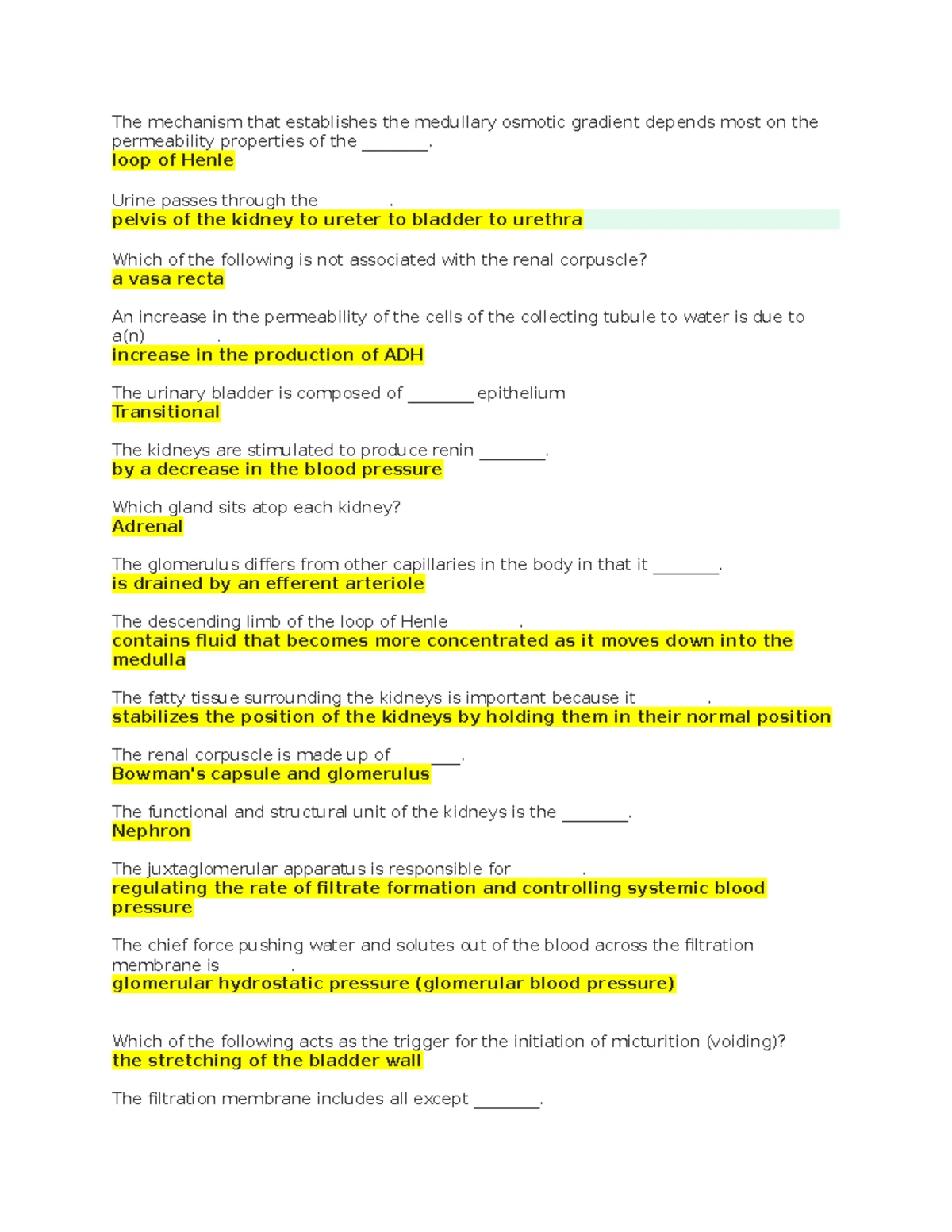 The mechanism that establishes the medullary osmotic gradient depends most on the permeability properties of the ________.
loop of Henle

Urine passes through the ________.
pelvis of the kidney to ureter to bladder to urethra

Which of the following is not associated with the renal corpuscle?
a vasa recta

An increase in the permeability of the cells of the collecting tubule to water is due to a(n) ________.
increase in the production of ADH

The urinary bladder is composed of ________ epithelium
Transitional

The kidneys are stimulated to produce renin ________.
by a decrease in the blood pressure

Which gland sits atop each kidney?
Adrenal

The glomerulus differs from other capillaries in the body in that it ________.
is drained by an efferent arteriole

The descending limb of the loop of Henle ________.
contains fluid that becomes more concentrated as it moves down into the medulla

The fatty tissue surrounding the kidneys is important because it ________.
stabilizes the position of the kidneys by holding them in their normal position

The renal corpuscle is made up of ________.
Bowman's capsule and glomerulus

The functional and structural unit of the kidneys is the ________.
Nephron

The juxtaglomerular apparatus is responsible for ________.
regulating the rate of filtrate formation and controlling systemic blood pressure

The chief force pushing water and solutes out of the blood across the filtration membrane is ________.
glomerular hydrostatic pressure (glomerular blood pressure)

Which of the following acts as the trigger for the initiation of micturition (voiding)?
the stretching of the bladder wall

The filtration membrane includes all except ________.